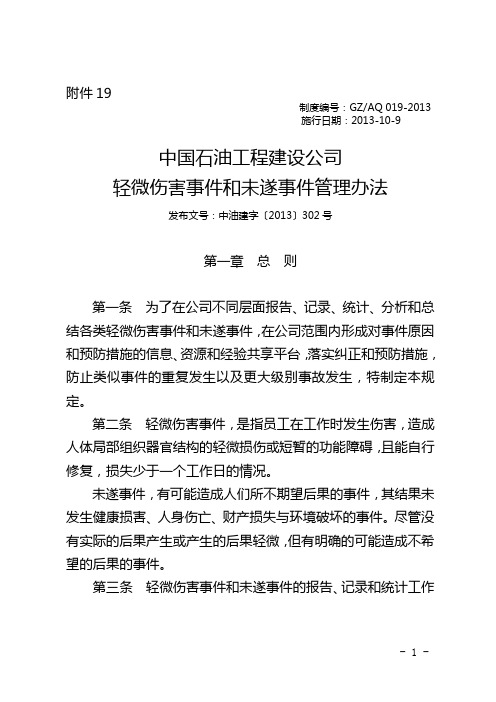 附件 19

制度编号：GZ/AQ 019-2013
施行日期：2013-10-9

中国石油工程建设公司
轻微伤害事件和未遂事件管理办法

发布文号：中油建字〔2013〕302 号

第一章　总　则

第一条　为了在公司不同层面报告、记录、统计、分析和总结各类轻微伤害事件和未遂事件，在公司范围内形成对事件原因和预防措施的信息、资源和经验共享平台，落实纠正和预防措施，防止类似事件的重复发生以及更大级别事故发生，特制定本规定。

第二条　轻微伤害事件，是指员工在工作时发生伤害，造成人体局部组织器官结构的轻微损伤或短暂的功能障碍，且能自行修复，损失少于一个工作日的情况。

未遂事件，有可能造成人们所不期望后果的事件，其结果未发生健康损害、人身伤亡、财产损失与环境破坏的事件。尽管没有实际的后果产生或产生的后果轻微，但有明确的可能造成不希望的后果的事件。

第三条　轻微伤害事件和未遂事件的报告、记录和统计工作

－ 1 －